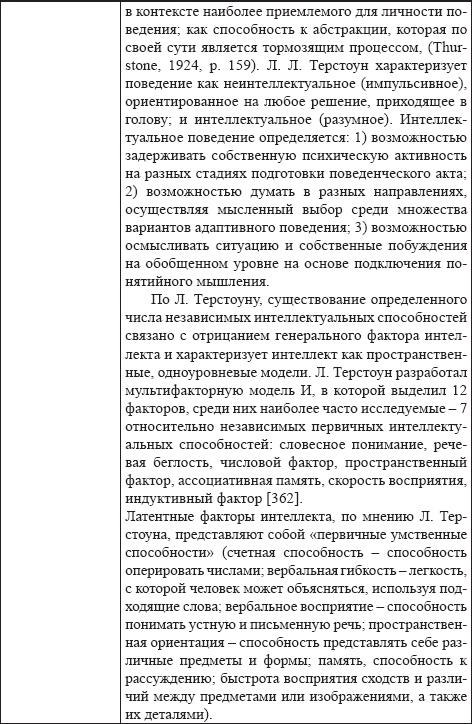 в контексте наиболее приемлемого для личности поведения; как способность к абстракции, которая по своей сути является тормозящим процессом, (Thurstone, 1924, p. 159). Л. Л. Терстоун характеризует поведение как неинтеллектуальное (импульсивное), ориентированное на любое решение, приходящее в голову; и интеллектуальное (разумное). Интеллектуальное поведение определяется: 1) возможностью задерживать собственную психическую активность на разных стадиях подготовки поведенческого акта; 2) возможностью думать в разных направлениях, осуществляя мысленный выбор среди множества вариантов адаптивного поведения; 3) возможностью осмысливать ситуацию и собственные побуждения на обобщенном уровне на основе подключения понятийного мышления.

По Л. Терстоуну, существование определенного числа независимых интеллектуальных способностей связано с отрицанием генерального фактора интеллекта и характеризует интеллект как пространственные, одноуровневые модели. Л. Терстоун разработал мультифакторную модель И, в которой выделил 12 факторов, среди них наиболее часто исследуемые – 7 относительно независимых первичных интеллектуальных способностей: словесное понимание, речевая беглость, числовой фактор, пространственный фактор, ассоциативная память, скорость восприятия, индуктивный фактор [362].

Латентные факторы интеллекта, по мнению Л. Терстоуна, представляют собой «первичные умственные способности» (счетная способность – способность оперировать числами; вербальная гибкость – легкость, с которой человек может объясняться, используя подходящие слова; вербальное восприятие – способность понимать устную и письменную речь; пространственная ориентация – способность представлять себе различные предметы и формы; память, способность к рассуждению; быстрота восприятия сходств и различий между предметами или изображениями, а также их деталями).